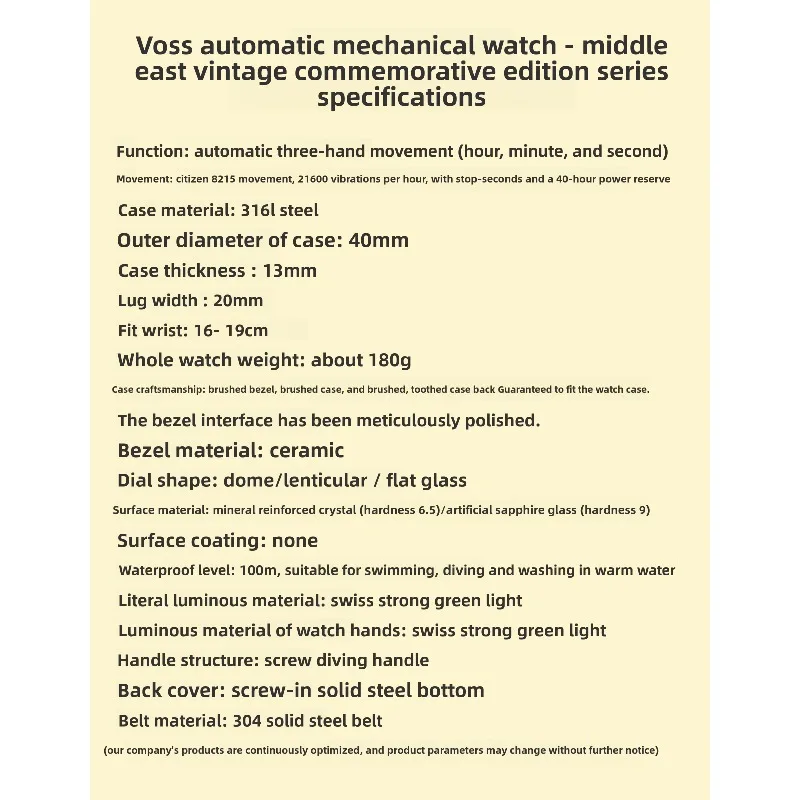 Voss automatic mechanical watch - middle east vintage commemorative edition series specifications

Function: automatic three-hand movement (hour, minute, and second)

Movement: citizen 8215 movement, 21600 vibrations per hour, with stop-seconds and a 40-hour power reserve

Case material: 316l steel

Outer diameter of case: 40mm

Case thickness : 13mm

Lug width : 20mm

Fit wrist: 16- 19cm

Whole watch weight: about 180g

Case craftsmanship: brushed bezel, brushed case, and brushed, toothed case back Guaranteed to fit the watch case.

The bezel interface has been meticulously polished.

Bezel material: ceramic

Dial shape: dome/lenticular / flat glass

Surface material: mineral reinforced crystal (hardness 6.5)/artificial sapphire glass (hardness 9)

Surface coating: none

Waterproof level: 100m, suitable for swimming, diving and washing in warm water

Literal luminous material: swiss strong green light

Luminous material of watch hands: swiss strong green light

Handle structure: screw diving handle

Back cover: screw-in solid steel bottom

Belt material: 304 solid steel belt

(our company's products are continuously optimized, and product parameters may change without further notice)